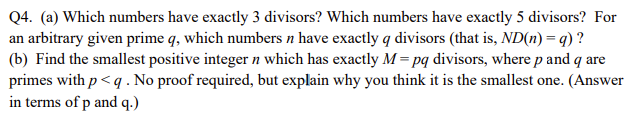 Q4. (a) Which numbers have exactly 3 divisors? Which numbers have exactly 5 divisors? For an arbitrary given prime $q$, which numbers $n$ have exactly $q$ divisors (that is, $ND(n) = q$) ?
(b) Find the smallest positive integer $n$ which has exactly $M = pq$ divisors, where $p$ and $q$ are primes with $p < q$ . No proof required, but explain why you think it is the smallest one. (Answer in terms of p and q.)